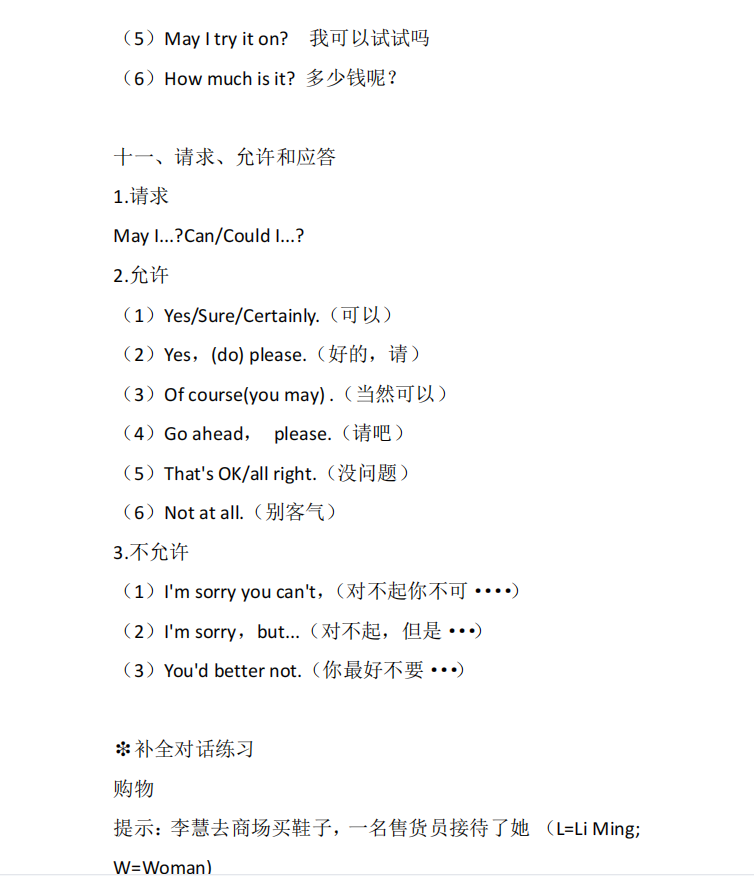 （5）May I try it on?　我可以试试吗

（6）How much is it?  多少钱呢？

十一、请求、允许和应答

1.请求

May I...?Can/Could I...?

2.允许

（1）Yes/Sure/Certainly.（可以）

（2）Yes，(do) please.（好的，请）

（3）Of course(you may) .（当然可以）

（4）Go ahead，　please.（请吧）

（5）That's OK/all right.（没问题）

（6）Not at all.（别客气）

3.不允许

（1）I'm sorry you can't，（对不起你不可 ••••）

（2）I'm sorry，but...（对不起，但是 •••）

（3）You'd better not.（你最好不要 •••）

❇补全对话练习

购物

提示：李慧去商场买鞋子，一名售货员接待了她 （L=Li Ming; W=Woman)